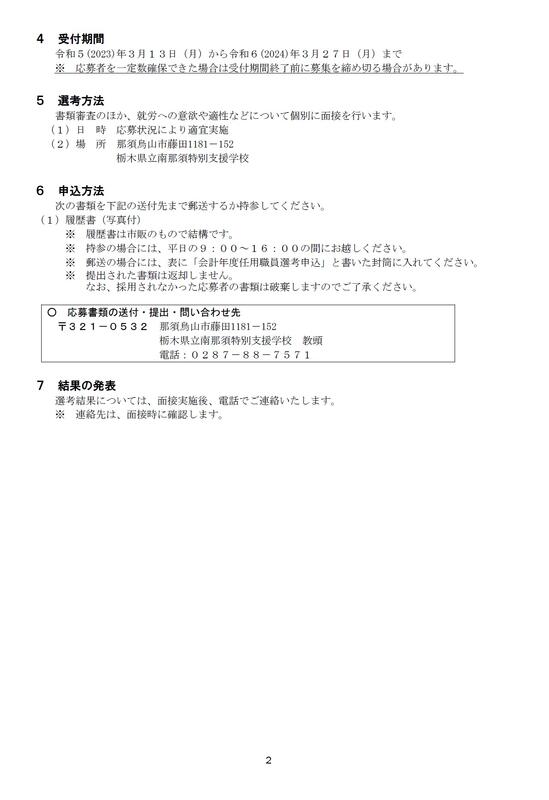 4　受付期間
令和５(2023)年３月１３日（月）から令和６(2024)年３月２７日（月）まで
※　応募者を一定数確保できた場合は受付期間終了前に募集を締め切る場合があります。

5　選考方法
書類審査のほか、就労への意欲や適性などについて個別に面接を行います。
（１）日　時　応募状況により適宜実施
（２）場　所　那須烏山市藤田1181－152
栃木県立南那須特別支援学校

6　申込方法
次の書類を下記の送付先まで郵送するか持参してください。
（１）履歴書（写真付）
※　履歴書は市販のもので結構です。
※　持参の場合には、平日の９：００～１６：００の間にお越しください。
※　郵送の場合には、表に「会計年度任用職員選考申込」と書いた封筒に入れてください。
※　提出された書類は返却しません。
なお、採用されなかった応募者の書類は破棄しますのでご了承ください。

○　応募書類の送付・提出・問い合わせ先
〒３２１－０５３２　那須烏山市藤田1181－152
栃木県立南那須特別支援学校　教頭
電話：０２８７－８８－７５７１

7　結果の発表
選考結果については、面接実施後、電話でご連絡いたします。
※　連絡先は、面接時に確認します。

2